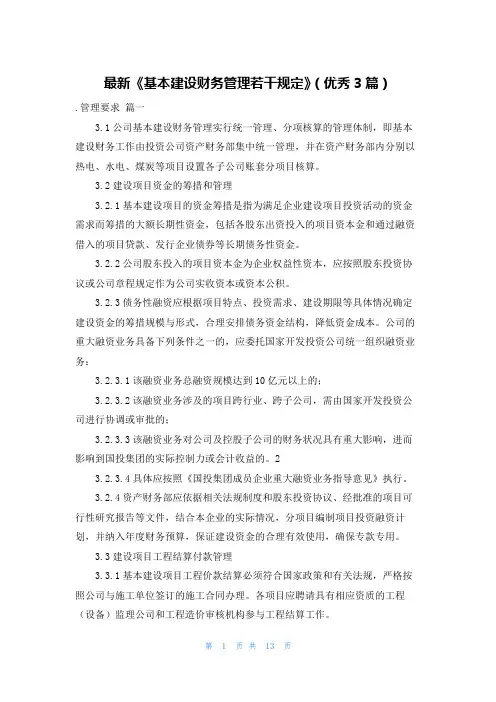 最新《基本建设财务管理若干规定》(优秀 3 篇)

. 管理要求 篇一

3.1 公司基本建设财务管理实行统一管理、分项核算的管理体制，即基本建设财务工作由投资公司资产财务部集中统一管理，并在资产财务部内分别以热电、水电、煤炭等项目设置各子公司账套分项目核算。

3.2 建设项目资金的筹措和管理

3.2.1 基本建设项目的资金筹措是指为满足企业建设项目投资活动的资金需求而筹措的大额长期性资金，包括各股东出资投入的项目资本金和通过融资借入的项目贷款、发行企业债券等长期债务性资金。

3.2.2 公司股东投入的项目资本金为企业权益性资本，应按照股东投资协议或公司章程规定作为公司实收资本或资本公积。

3.2.3 债务性融资应根据项目特点、投资需求、建设期限等具体情况确定建设资金的筹措规模与形式，合理安排债务资金结构，降低资金成本。公司的重大融资业务具备下列条件之一的，应委托国家开发投资公司统一组织融资业务：

3.2.3.1 该融资业务总融资规模达到 10 亿元以上的；

3.2.3.2 该融资业务涉及的项目跨行业、跨子公司，需由国家开发投资公司进行协调或审批的；

3.2.3.3 该融资业务对公司及控股子公司的财务状况具有重大影响，进而影响到国投集团的实际控制力或会计收益的。2

3.2.3.4 具体应按照《国投集团成员企业重大融资业务指导意见》执行，

3.2.4 资产财务部应依据相关法规制度和股东投资协议、经批准的项目可行性研究报告等文件，结合本企业的实际情况，分项目编制项目投资融资计划，并纳入年度财务预算，保证建设资金的合理有效使用，确保专款专用。

3.3 建设项目工程结算付款管理

3.3.1 基本建设项目工程价款结算必须符合国家政策和有关法规，严格按照公司与施工单位签订的施工合同办理。各项目应聘请具有相应资质的工程（设备）监理公司和工程造价审核机构参与工程结算工作。

第 1 页 共 13 页